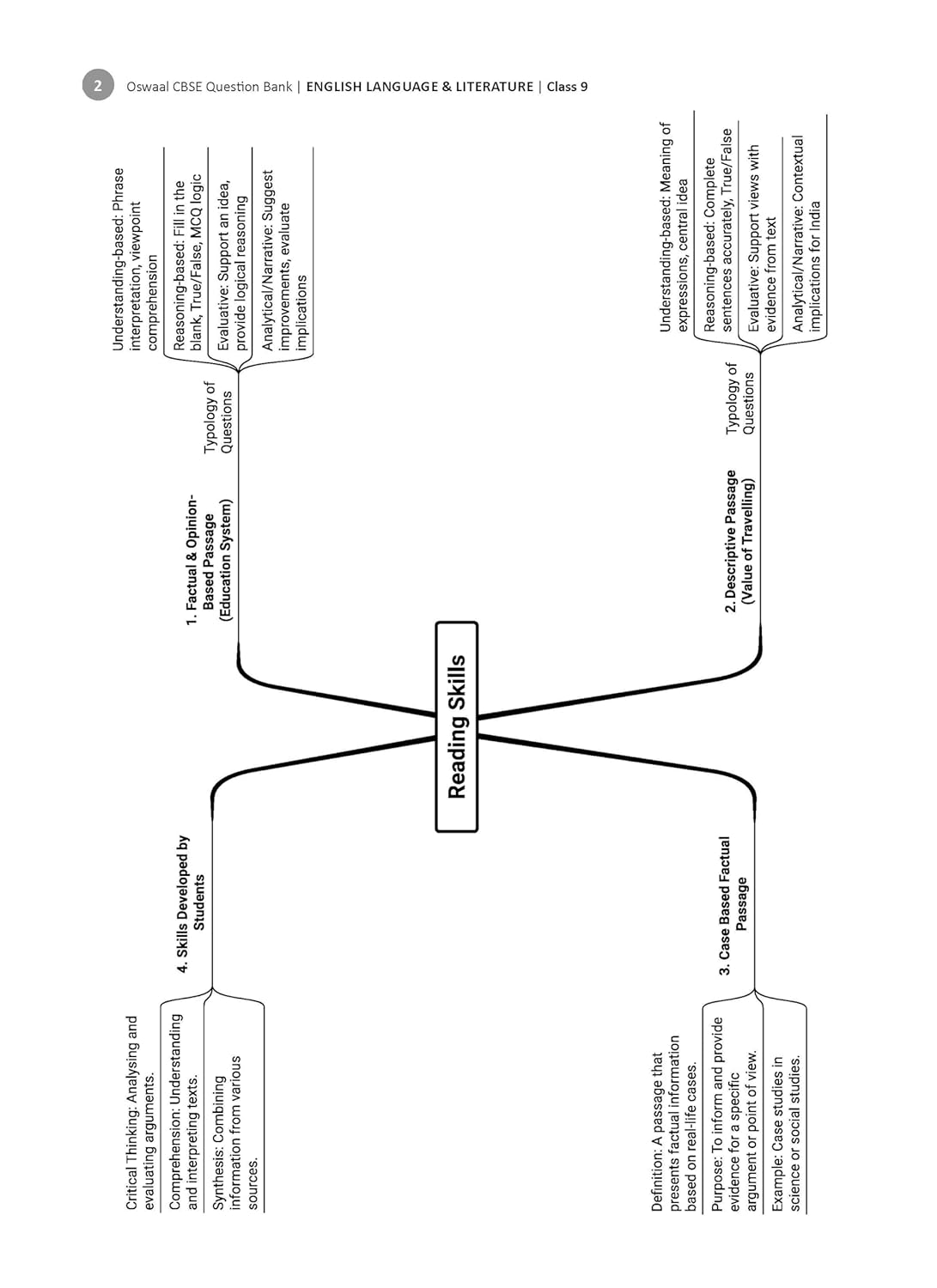 2 Oswaal CBSE Question Bank | ENGLISH LANGUAGE & LITERATURE | Class 9

Reading Skills

1. Factual & Opinion-Based Passage (Education System)

Typology of Questions

Understanding-based: Phrase interpretation, viewpoint comprehension

Reasoning-based: Fill in the blank, True/False, MCQ logic

Evaluative: Support an idea, provide logical reasoning

Analytical/Narrative: Suggest improvements, evaluate implications

2. Descriptive Passage (Value of Travelling)

Typology of Questions

Understanding-based: Meaning of expressions, central idea

Reasoning-based: Complete sentences accurately, True/False

Evaluative: Support views with evidence from text

Analytical/Narrative: Contextual implications for India

3. Case Based Factual Passage

Definition: A passage that presents factual information based on real-life cases.

Purpose: To inform and provide evidence for a specific argument or point of view.

Example: Case studies in science or social studies.

4. Skills Developed by Students

Critical Thinking: Analysing and evaluating arguments.

Comprehension: Understanding and interpreting texts.

Synthesis: Combining information from various sources.